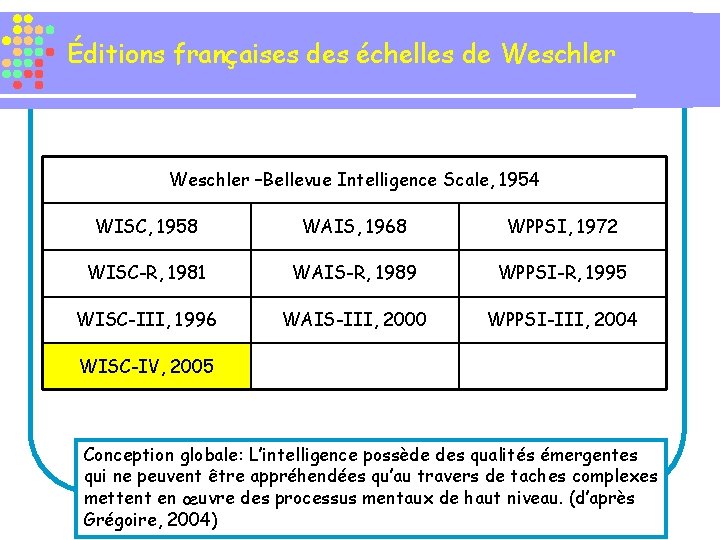 Éditions françaises des échelles de Weschler

| Weschler –Bellevue Intelligence Scale, 1954 | | |
|---|---|---|
| WISC, 1958 | WAIS, 1968 | WPPSI, 1972 |
| WISC-R, 1981 | WAIS-R, 1989 | WPPSI-R, 1995 |
| WISC-III, 1996 | WAIS-III, 2000 | WPPSI-III, 2004 |
| WISC-IV, 2005 | | |

Conception globale: L'intelligence possède des qualités émergentes qui ne peuvent être appréhendées qu'au travers de taches complexes mettent en œuvre des processus mentaux de haut niveau. (d'après Grégoire, 2004)